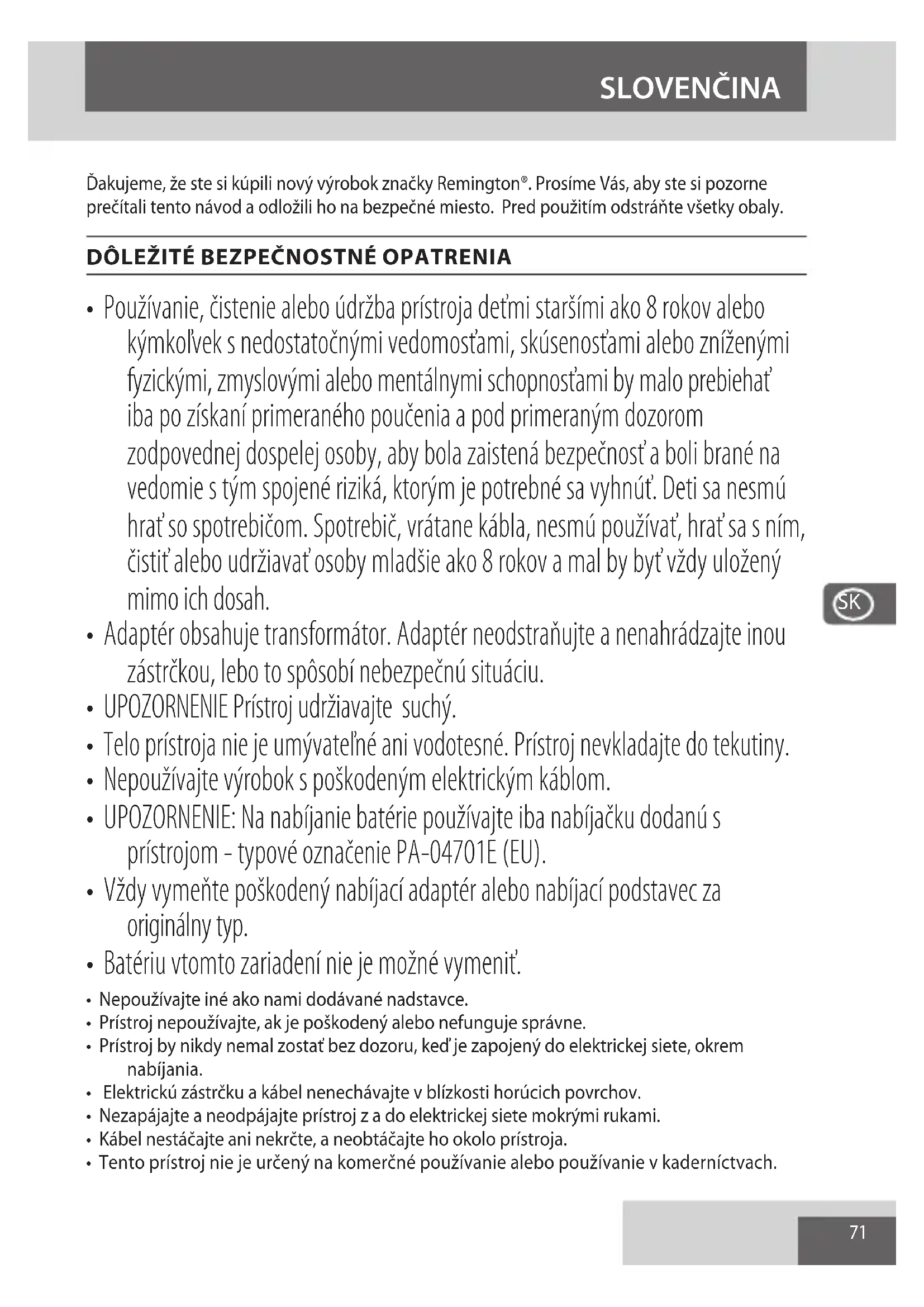 SLOVENČINA

Ďakujeme, že ste si kúpili nový výrobok značky Remington®. Prosíme Vás, aby ste si pozorne prečítali tento návod a odložili ho na bezpečné miesto. Pred použitím odstráňte všetky obaly.

DÔLEŽITÉ BEZPEČNOSTNÉ OPATRENIA

• Používanie, čistenie alebo údržba prístroja deťmi staršími ako 8 rokov alebo kýmkoľvek s nedostatočnými vedomosťami, skúsenosťami alebo zníženými fyzickými, zmyslovými alebo mentálnymi schopnosťami by malo prebiehať iba po získaní primeraného poučenia a pod primeraným dozorom zodpovednej dospelej osoby, aby bola zaistená bezpečnosť a boli brané na vedomie s tým spojené riziká, ktorým je potrebné sa vyhnúť. Deti sa nesmú hrať so spotrebičom. Spotrebič, vrátane kábla, nesmú používať, hrať sa s ním, čistiť alebo udržiavať osoby mladšie ako 8 rokov a mal by byť vždy uložený mimo ich dosah.
• Adaptér obsahuje transformátor. Adaptér neodstraňujte a nenahrádzajte inou zástrčkou, lebo to spôsobí nebezpečnú situáciu.
• UPOZORNENIE Prístroj udržiavajte suchý.
• Telo prístroja nie je umývateľné ani vodotesné. Prístroj nevkladajte do tekutiny.
• Nepoužívajte výrobok s poškodeným elektrickým káblom.
• UPOZORNENIE: Na nabíjanie batérie používajte iba nabíjačku dodanú s prístrojom - typové označenie PA-04701E (EU).
• Vždy vymeňte poškodený nabíjací adaptér alebo nabíjací podstavec za originálny typ.
• Batériu vtomto zariadení nie je možné vymeniť.
• Nepoužívajte iné ako nami dodávané nadstavce.
• Prístroj nepoužívajte, ak je poškodený alebo nefunguje správne.
• Prístroj by nikdy nemal zostať bez dozoru, keď je zapojený do elektrickej siete, okrem nabíjania.
• Elektrickú zástrčku a kábel nenechávajte v blízkosti horúcich povrchov.
• Nezapájajte a neodpájajte prístroj z a do elektrickej siete mokrými rukami.
• Kábel nestáčajte ani nekrčte, a neobtáčajte ho okolo prístroja.
• Tento prístroj nie je určený na komerčné používanie alebo používanie v kaderníctvach.

SK

71